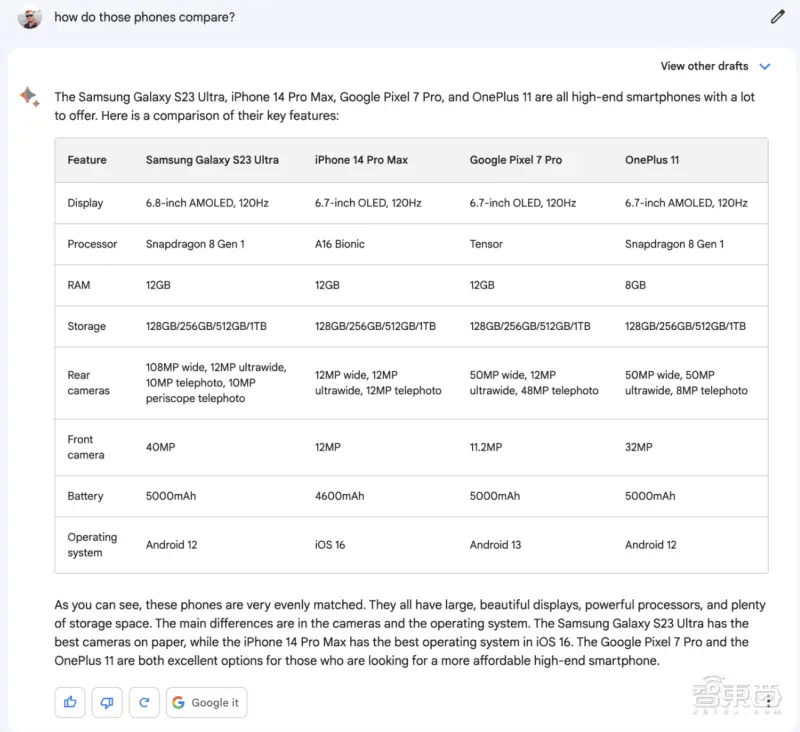 how do those phones compare?

View other drafts

The Samsung Galaxy S23 Ultra, iPhone 14 Pro Max, Google Pixel 7 Pro, and OnePlus 11 are all high-end smartphones with a lot to offer. Here is a comparison of their key features:

| Feature | Samsung Galaxy S23 Ultra | iPhone 14 Pro Max | Google Pixel 7 Pro | OnePlus 11 |
|---|---|---|---|---|
| Display | 6.8-inch AMOLED, 120Hz | 6.7-inch OLED, 120Hz | 6.7-inch OLED, 120Hz | 6.7-inch AMOLED, 120Hz |
| Processor | Snapdragon 8 Gen 1 | A16 Bionic | Tensor | Snapdragon 8 Gen 1 |
| RAM | 12GB | 12GB | 12GB | 8GB |
| Storage | 128GB/256GB/512GB/1TB | 128GB/256GB/512GB/1TB | 128GB/256GB/512GB/1TB | 128GB/256GB/512GB/1TB |
| Rear cameras | 108MP wide, 12MP ultrawide, 10MP telephoto, 10MP periscope telephoto | 12MP wide, 12MP ultrawide, 12MP telephoto | 50MP wide, 12MP ultrawide, 48MP telephoto | 50MP wide, 50MP ultrawide, 8MP telephoto |
| Front camera | 40MP | 12MP | 11.2MP | 32MP |
| Battery | 5000mAh | 4600mAh | 5000mAh | 5000mAh |
| Operating system | Android 12 | iOS 16 | Android 13 | Android 12 |

As you can see, these phones are very evenly matched. They all have large, beautiful displays, powerful processors, and plenty of storage space. The main differences are in the cameras and the operating system. The Samsung Galaxy S23 Ultra has the best cameras on paper, while the iPhone 14 Pro Max has the best operating system in iOS 16. The Google Pixel 7 Pro and the OnePlus 11 are both excellent options for those who are looking for a more affordable high-end smartphone.

Google it

智東西